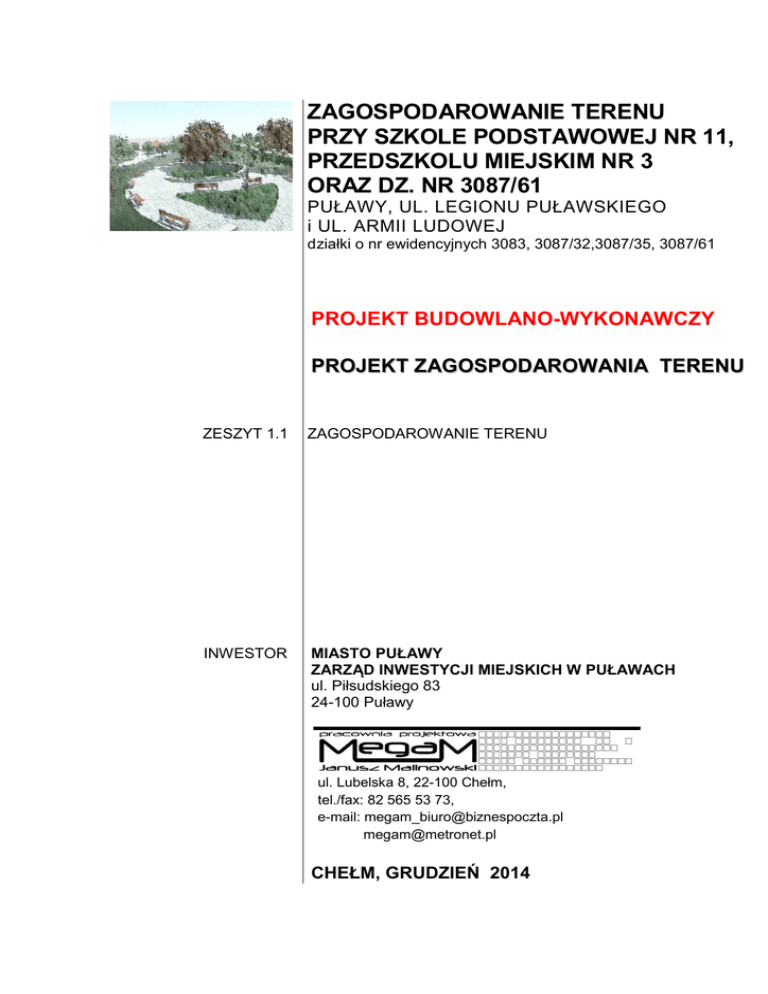 ZAGOSPODAROWANIE TERENU PRZY SZKOLE PODSTAWOWEJ NR 11, PRZEDSZKOLU MIEJSKIM NR 3 ORAZ DZ. NR 3087/61
PUŁAWY, UL. LEGIONU PUŁAWSKIEGO i UL. ARMII LUDOWEJ
działki o nr ewidencyjnych 3083, 3087/32,3087/35, 3087/61

PROJEKT BUDOWLANO-WYKONAWCZY

PROJEKT ZAGOSPODAROWANIA TERENU

ZESZYT 1.1

ZAGOSPODAROWANIE TERENU

INWESTOR

MIASTO PUŁAWY
ZARZĄD INWESTYCJI MIEJSKICH W PUŁAWACH
ul. Piłsudskiego 83
24-100 Puławy

pracownia projektowa
MegaM
Janusz Malinowski

ul. Lubelska 8, 22-100 Chełm,
tel./fax: 82 565 53 73,
e-mail: megam_biuro@biznespoczta.pl
megam@metronet.pl

CHEŁM, GRUDZIEŃ 2014